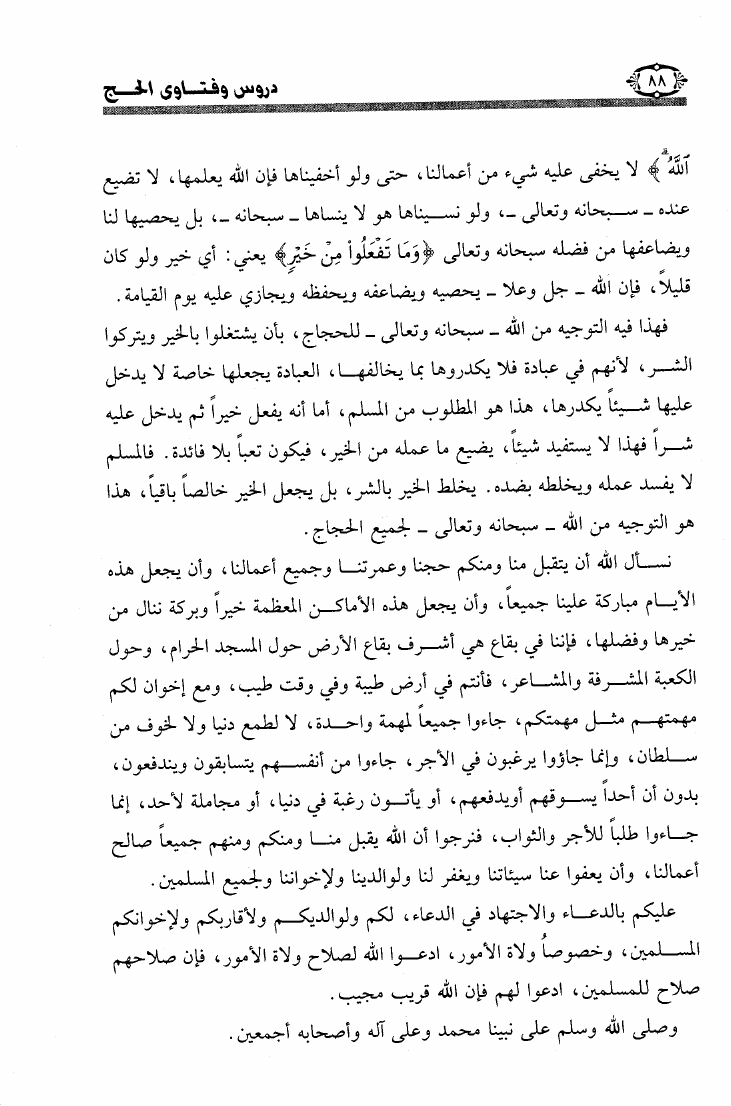 ٨٨ دروس وفتاوى الحج

ٱللَّهُ﴾ لا يخفى عليه شيء من أعمالنا، حتى ولو أخفيناها فإن الله يعلمها، لا تضيع عنده ـ سبحانه وتعالى ـ، ولو نسيناها هو لا ينساها ـ سبحانه ـ، بل يحصيها لنا ويضاعفها من فضله سبحانه وتعالى ﴿وَمَا تَفْعَلُواْ مِنْ خَيْرٍ﴾ يعني: أي خير ولو كان قليلاً، فإن الله ـ جل وعلا ـ يحصيه ويضاعفه ويحفظه ويجازي عليه يوم القيامة.

فهذا فيه التوجيه من الله ـ سبحانه وتعالى ـ للحجاج، بأن يشتغلوا بالخير ويتركوا الشر، لأنهم في عبادة فلا يكدروها بما يخالفها، العبادة يجعلها خاصة لا يدخل عليها شيئاً يكدرها، هذا هو المطلوب من المسلم، أما أنه يفعل خيراً ثم يدخل عليه شراً فهذا لا يستفيد شيئاً، يضيع ما عمله من الخير، فيكون تعباً بلا فائدة. فالمسلم لا يفسد عمله ويخلطه بضده. يخلط الخير بالشر، بل يجعل الخير خالصاً باقياً، هذا هو التوجيه من الله ـ سبحانه وتعالى ـ لجميع الحجاج.

نسأل الله أن يتقبل منا ومنكم حجنا وعمرتنا وجميع أعمالنا، وأن يجعل هذه الأيام مباركة علينا جميعاً، وأن يجعل هذه الأماكن المعظمة خيراً وبركة ننال من خيرها وفضلها، فإننا في بقاع هي أشرف بقاع الأرض حول المسجد الحرام، وحول الكعبة المشرفة والمشاعر، فأنتم في أرض طيبة وفي وقت طيب، ومع إخوان لكم مهمتهم مثل مهمتكم، جاءوا جميعاً لمهمة واحدة، لا لطمع دنيا ولا لخوف من سلطان، وإنما جاؤوا يرغبون في الأجر، جاءوا من أنفسهم يتسابقون ويندفعون، بدون أن أحداً يسوقهم أويدفعهم، أو يأتون رغبة في دنيا، أو مجاملة لأحد، إنما جاءوا طلباً للأجر والثواب، فنرجوا أن الله يقبل منا ومنكم ومنهم جميعاً صالح أعمالنا، وأن يعفوا عنا سيئاتنا ويغفر لنا ولوالدينا ولإخواننا ولجميع المسلمين.

عليكم بالدعاء والاجتهاد في الدعاء، لكم ولوالديكم ولأقاربكم ولإخوانكم المسلمين، وخصوصاً ولاة الأمور، ادعوا الله لصلاح ولاة الأمور، فإن صلاحهم صلاح للمسلمين، ادعوا لهم فإن الله قريب مجيب.

وصلى الله وسلم على نبينا محمد وعلى آله وأصحابه أجمعين.